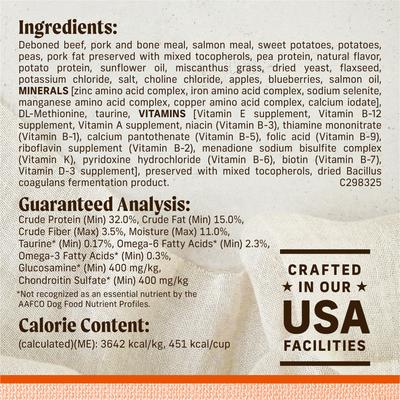 Ingredients:

Deboned beef, pork and bone meal, salmon meal, sweet potatoes, potatoes, peas, pork fat preserved with mixed tocopherols, pea protein, natural flavor, potato protein, sunflower oil, miscanthus grass, dried yeast, flaxseed, potassium chloride, salt, choline chloride, apples, blueberries, salmon oil, MINERALS [zinc amino acid complex, iron amino acid complex, sodium selenite, manganese amino acid complex, copper amino acid complex, calcium iodate], DL-Methionine, taurine, VITAMINS [Vitamin E supplement, Vitamin B-12 supplement, Vitamin A supplement, niacin (Vitamin B-3), thiamine mononitrate (Vitamin B-1), calcium pantothenate (Vitamin B-5), folic acid (Vitamin B-9), riboflavin supplement (Vitamin B-2), menadione sodium bisulfite complex (Vitamin K), pyridoxine hydrochloride (Vitamin B-6), biotin (Vitamin B-7), Vitamin D-3 supplement], preserved with mixed tocopherols, dried Bacillus coagulans fermentation product. C298325

Guaranteed Analysis:

Crude Protein (Min) 32.0%, Crude Fat (Min) 15.0%, Crude Fiber (Max) 3.5%, Moisture (Max) 11.0%, Taurine* (Min) 0.17%, Omega-6 Fatty Acids* (Min) 2.3%, Omega-3 Fatty Acids* (Min) 0.3%, Glucosamine* (Min) 400 mg/kg, Chondroitin Sulfate* (Min) 400 mg/kg

*Not recognized as an essential nutrient by the AAFCO Dog Food Nutrient Profiles.

Calorie Content:

(calculated)(ME): 3642 kcal/kg, 451 kcal/cup

CRAFTED
★ IN OUR ★
USA
FACILITIES